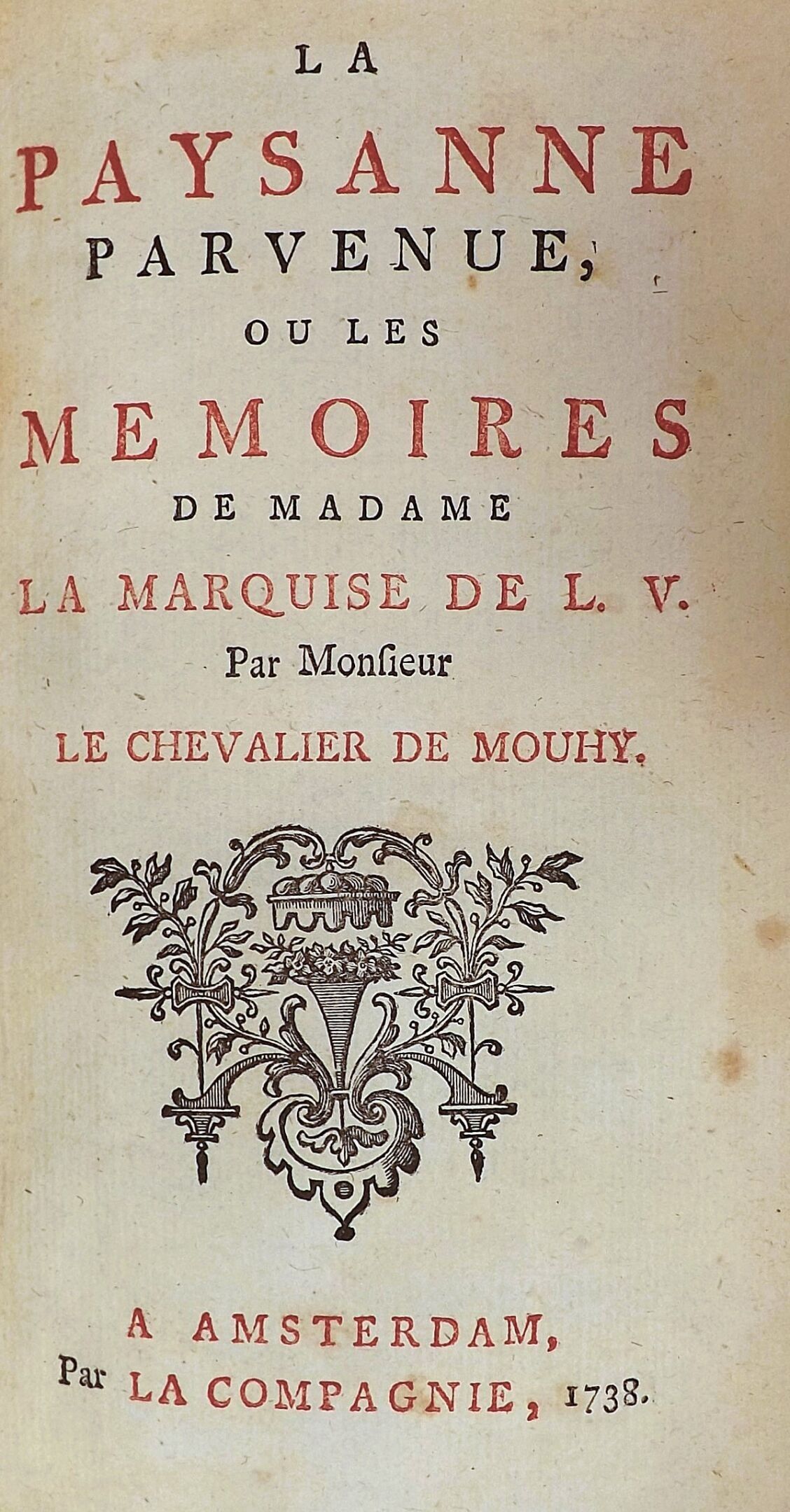 LA

PAYSANNE

PARVENUE,

OU LES

MEMOIRES

DE MADAME

LA MARQUISE DE L. V.

Par Monſieur

LE CHEVALIER DE MOUHY.

A AMSTERDAM,

Par LA COMPAGNIE, 1738.